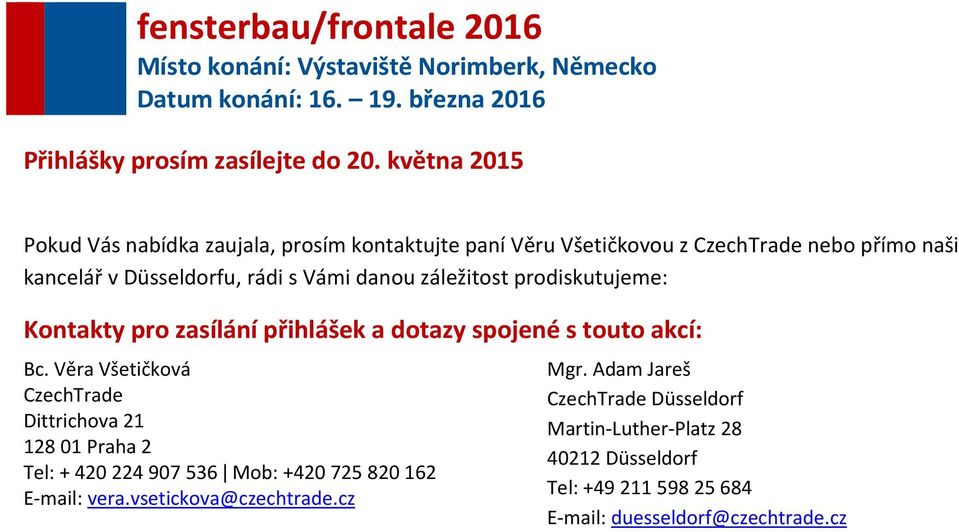 fensterbau/frontale 2016
Místo konání: Výstaviště Norimberk, Německo
Datum konání: 16. – 19. března 2016

Přihlášky prosím zasílejte do 20. května 2015

Pokud Vás nabídka zaujala, prosím kontaktujte paní Věru Všetičkovou z CzechTrade nebo přímo naši kancelář v Düsseldorfu, rádi s Vámi danou záležitost prodiskutujeme:

Kontakty pro zasílání přihlášek a dotazy spojené s touto akcí:

Bc. Věra Všetičková
CzechTrade
Dittrichova 21
128 01 Praha 2
Tel: + 420 224 907 536 | Mob: +420 725 820 162
E-mail: vera.vsetickova@czechtrade.cz

Mgr. Adam Jareš
CzechTrade Düsseldorf
Martin-Luther-Platz 28
40212 Düsseldorf
Tel: +49 211 598 25 684
E-mail: duesseldorf@czechtrade.cz